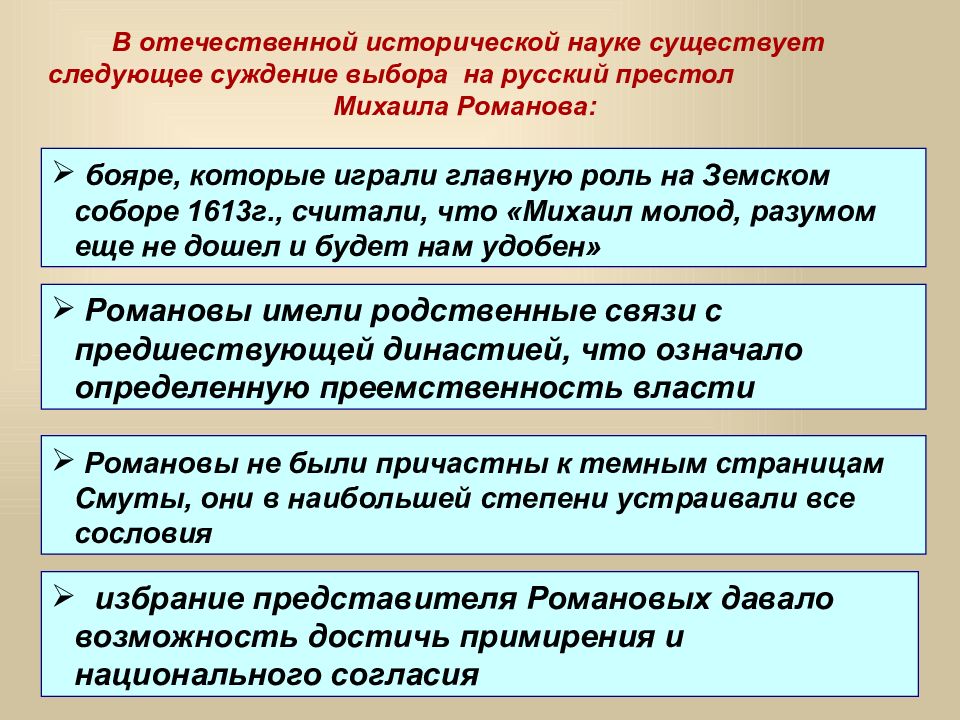 В отечественной исторической науке существует следующее суждение выбора на русский престол Михаила Романова:

➢ бояре, которые играли главную роль на Земском соборе 1613г., считали, что «Михаил молод, разумом еще не дошел и будет нам удобен»

➢ Романовы имели родственные связи с предшествующей династией, что означало определенную преемственность власти

➢ Романовы не были причастны к темным страницам Смуты, они в наибольшей степени устраивали все сословия

➢ избрание представителя Романовых давало возможность достичь примирения и национального согласия